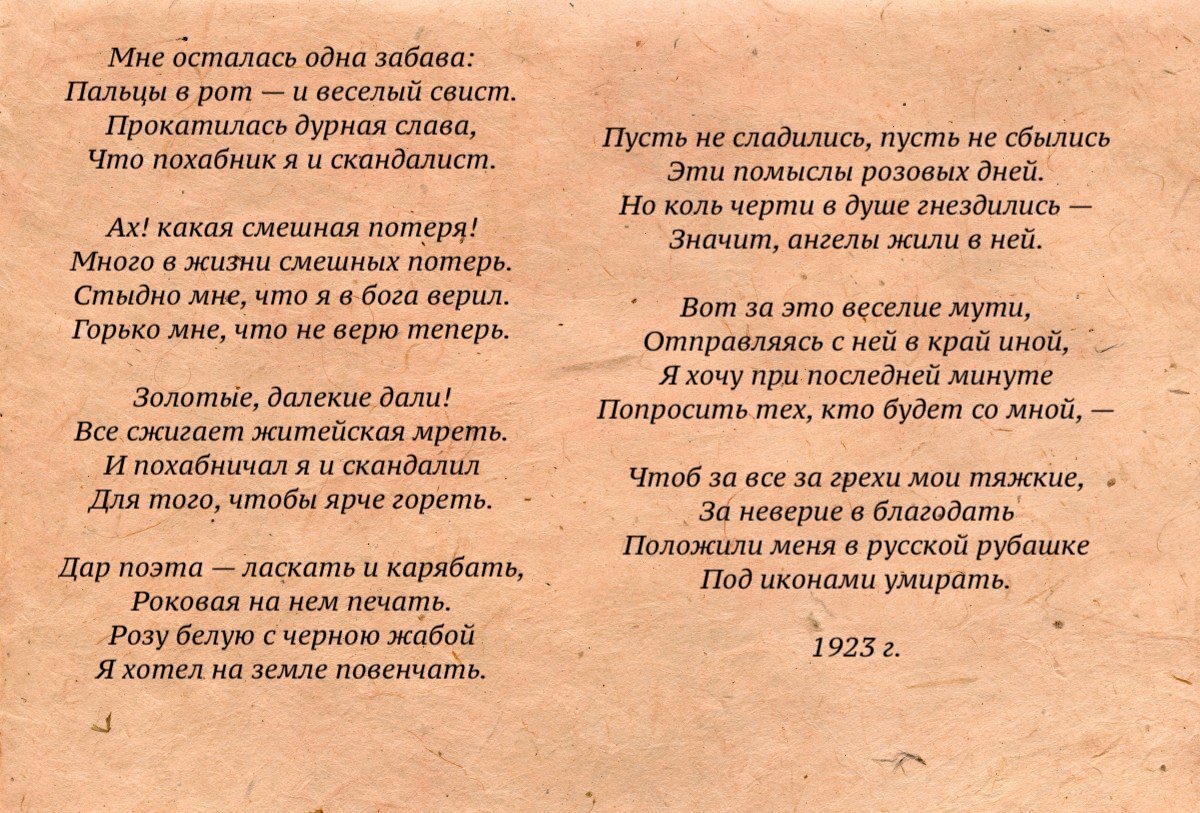 Мне осталась одна забава:
Пальцы в рот — и веселый свист.
Прокатилась дурная слава,
Что похабник я и скандалист.

Ах! какая смешная потеря!
Много в жизни смешных потерь.
Стыдно мне, что я в бога верил.
Горько мне, что не верю теперь.

Золотые, далекие дали!
Все сжигает житейская мреть.
И похабничал я и скандалил
Для того, чтобы ярче гореть.

Дар поэта — ласкать и карябать,
Роковая на нем печать.
Розу белую с черною жабой
Я хотел на земле повенчать.

Пусть не сладились, пусть не сбылись
Эти помыслы розовых дней.
Но коль черти в душе гнездились —
Значит, ангелы жили в ней.

Вот за это веселие мути,
Отправляясь с ней в край иной,
Я хочу при последней минуте
Попросить тех, кто будет со мной, —

Чтоб за все за грехи мои тяжкие,
За неверие в благодать
Положили меня в русской рубашке
Под иконами умирать.

1923 г.